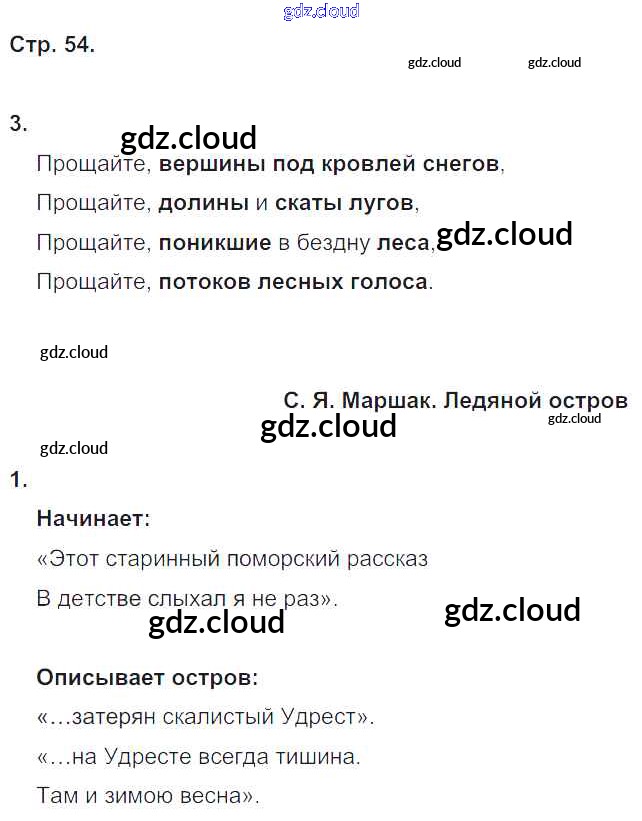 Стр. 54.

3.

Прощайте, вершины под кровлей снегов,

Прощайте, долины и скаты лугов,

Прощайте, поникшие в бездну леса,

Прощайте, потоков лесных голоса.

С. Я. Маршак. Ледяной остров

1.

Начинает:

«Этот старинный поморский рассказ

В детстве слыхал я не раз».

Описывает остров:

«...затерян скалистый Удрест».

«...на Удресте всегда тишина.

Там и зимою весна».

gdz.cloud